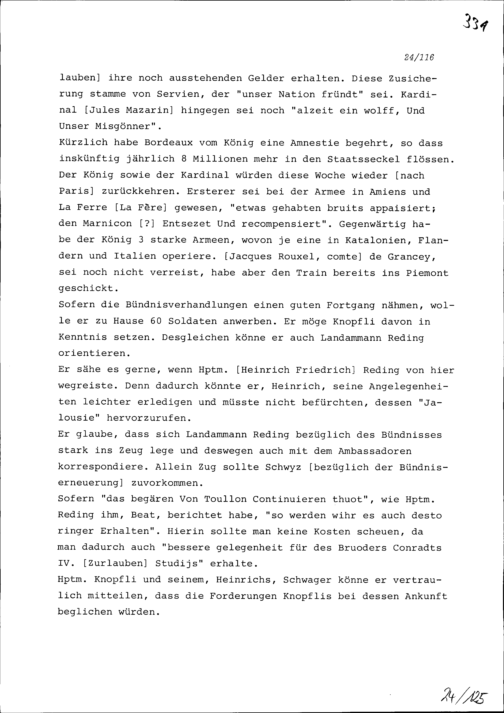 331

24/116

lauben] ihre noch ausstehenden Gelder erhalten. Diese Zusicherung stamme von Servien, der "unser Nation fründt" sei. Kardinal [Jules Mazarin] hingegen sei noch "alzeit ein wolff, Und Unser Misgönner".
Kürzlich habe Bordeaux vom König eine Amnestie begehrt, so dass inskünftig jährlich 8 Millionen mehr in den Staatsseckel flössen. Der König sowie der Kardinal würden diese Woche wieder [nach Paris] zurückkehren. Ersterer sei bei der Armee in Amiens und La Ferre [La Fère] gewesen, "etwas gehabten bruits appaisiert; den Marnicon [?] Entsezet Und recompensiert". Gegenwärtig habe der König 3 starke Armeen, wovon je eine in Katalonien, Flandern und Italien operiere. [Jacques Rouxel, comte] de Grancey, sei noch nicht verreist, habe aber den Train bereits ins Piemont geschickt.
Sofern die Bündnisverhandlungen einen guten Fortgang nähmen, wolle er zu Hause 60 Soldaten anwerben. Er möge Knopfli davon in Kenntnis setzen. Desgleichen könne er auch Landammann Reding orientieren.
Er sähe es gerne, wenn Hptm. [Heinrich Friedrich] Reding von hier wegreiste. Denn dadurch könnte er, Heinrich, seine Angelegenheiten leichter erledigen und müsste nicht befürchten, dessen "Jalousie" hervorzurufen.
Er glaube, dass sich Landammann Reding bezüglich des Bündnisses stark ins Zeug lege und deswegen auch mit dem Ambassadoren korrespondiere. Allein Zug sollte Schwyz [bezüglich der Bündniserneuerung] zuvorkommen.
Sofern "das begären Von Toullon Continuieren thuot", wie Hptm. Reding ihm, Beat, berichtet habe, "so werden wihr es auch desto ringer Erhalten". Hierin sollte man keine Kosten scheuen, da man dadurch auch "bessere gelegenheit für des Bruoders Conradts IV. [Zurlauben] Studijs" erhalte.
Hptm. Knopfli und seinem, Heinrichs, Schwager könne er vertraulich mitteilen, dass die Forderungen Knopflis bei dessen Ankunft beglichen würden.

24/125